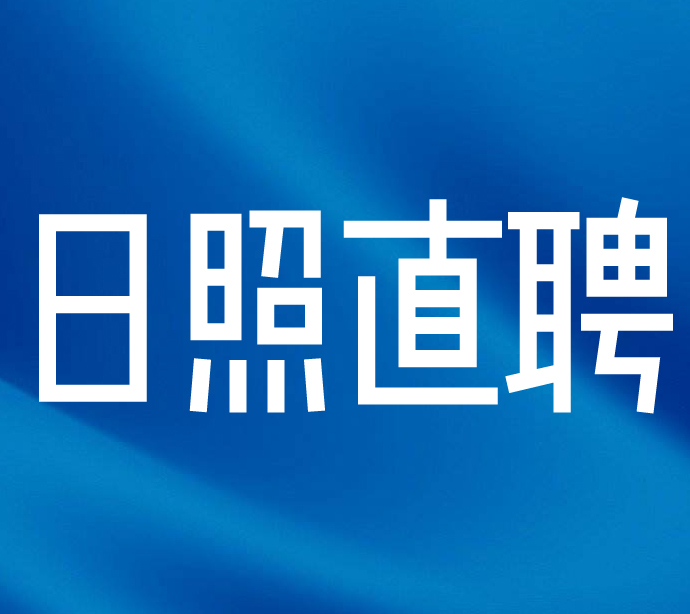 日照直聘